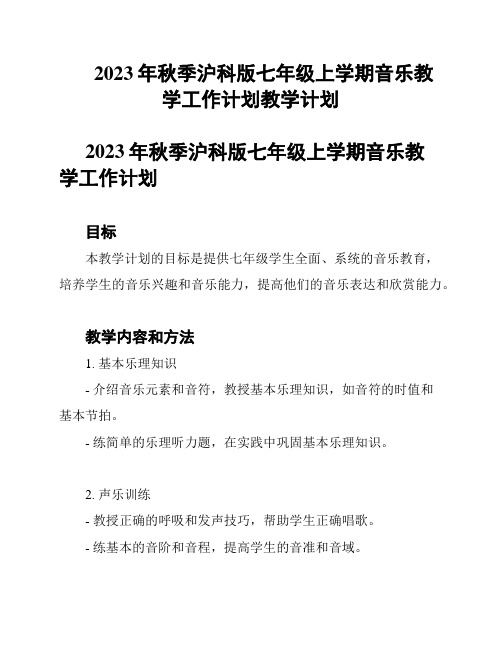 2023 年秋季沪科版七年级上学期音乐教学工作计划教学计划

2023 年秋季沪科版七年级上学期音乐教学工作计划

目标

本教学计划的目标是提供七年级学生全面、系统的音乐教育，培养学生的音乐兴趣和音乐能力，提高他们的音乐表达和欣赏能力。

教学内容和方法

1. 基本乐理知识

- 介绍音乐元素和音符，教授基本乐理知识，如音符的时值和基本节拍。

- 练简单的乐理听力题，在实践中巩固基本乐理知识。

2. 声乐训练

- 教授正确的呼吸和发声技巧，帮助学生正确唱歌。

- 练基本的音阶和音程，提高学生的音准和音域。